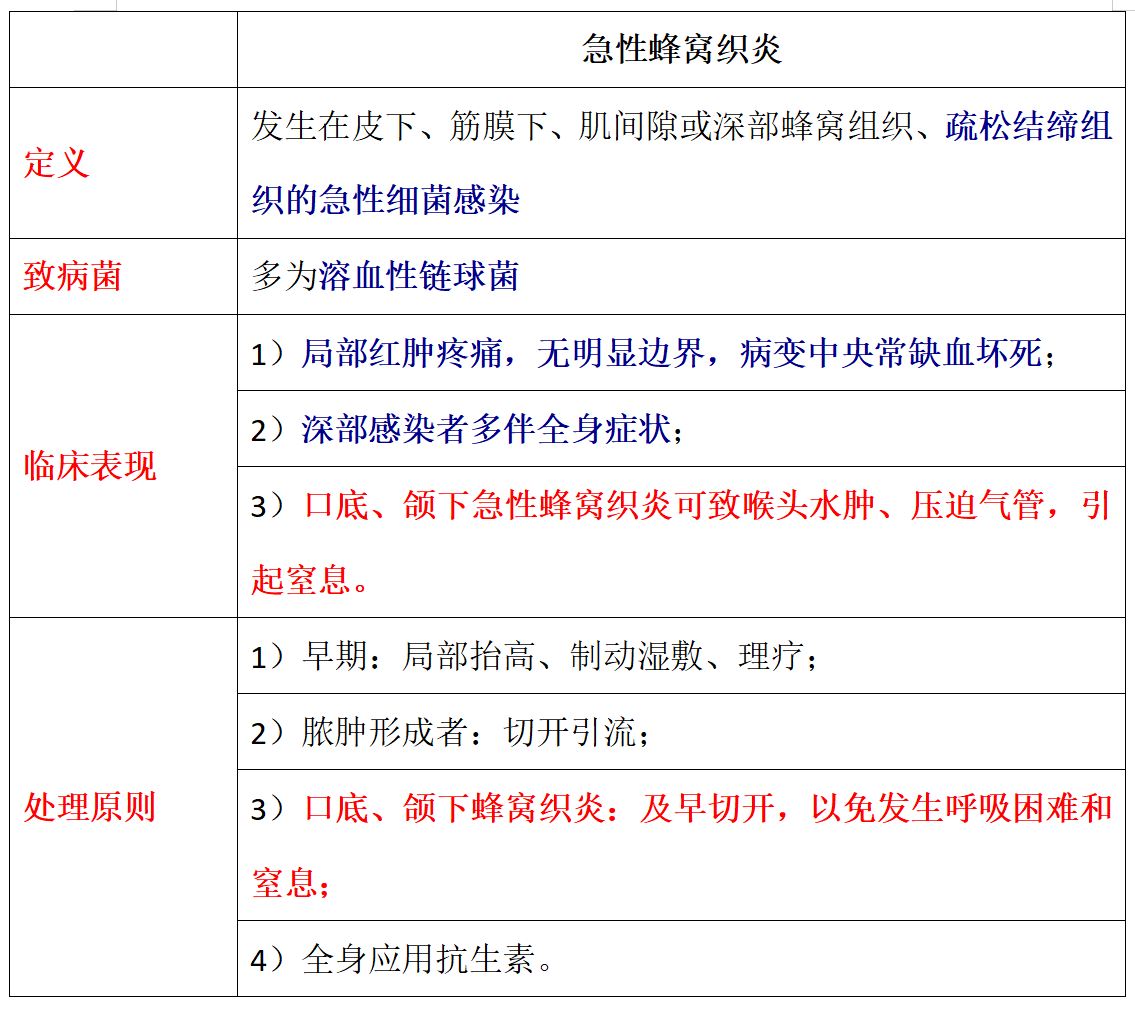 |  | 急性蜂窝织炎 |
|---|---|
| 定义 | 发生在皮下、筋膜下、肌间隙或深部蜂窝组织、疏松结缔组织的急性细菌感染 |
| 致病菌 | 多为溶血性链球菌 |
| 临床表现 | 1）局部红肿疼痛，无明显边界，病变中央常缺血坏死； |
|  | 2）深部感染者多伴全身症状； |
|  | 3）口底、颌下急性蜂窝织炎可致喉头水肿、压迫气管，引起窒息。 |
| 处理原则 | 1）早期：局部抬高、制动湿敷、理疗； |
|  | 2）脓肿形成者：切开引流； |
|  | 3）口底、颌下蜂窝织炎：及早切开，以免发生呼吸困难和窒息； |
|  | 4）全身应用抗生素。 |